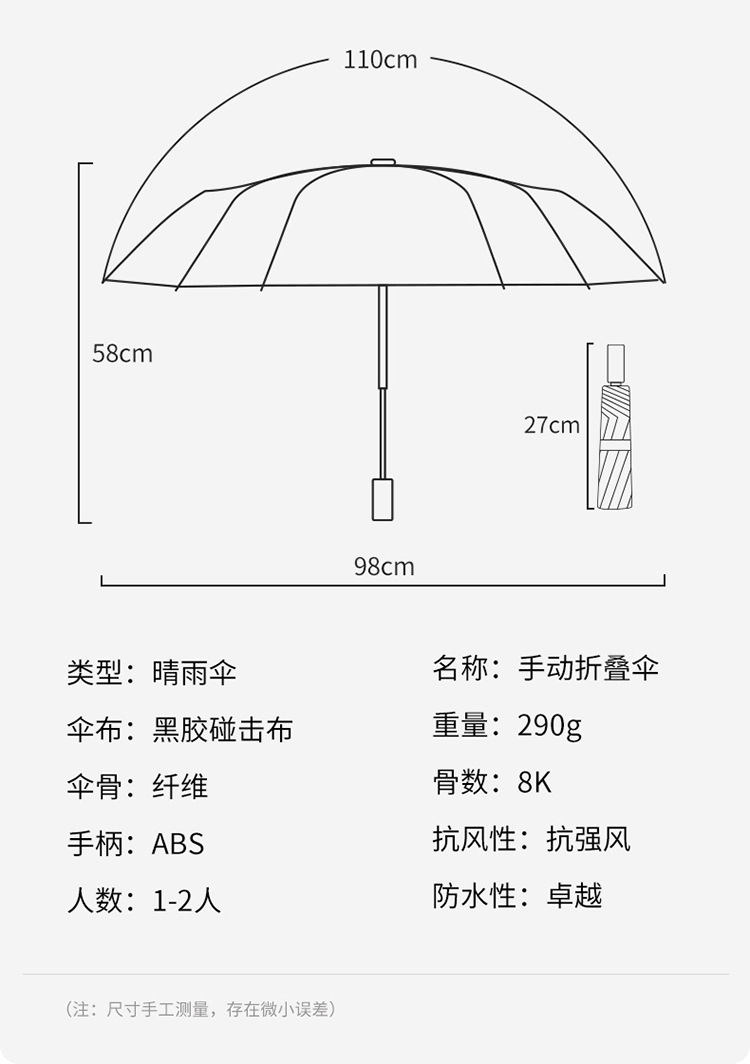 110cm

58cm

27cm

98cm

类型：晴雨伞

伞布：黑胶碰击布

伞骨：纤维

手柄：ABS

人数：1-2人

名称：手动折叠伞

重量：290g

骨数：8K

抗风性：抗强风

防水性：卓越

（注：尺寸手工测量，存在微小误差）